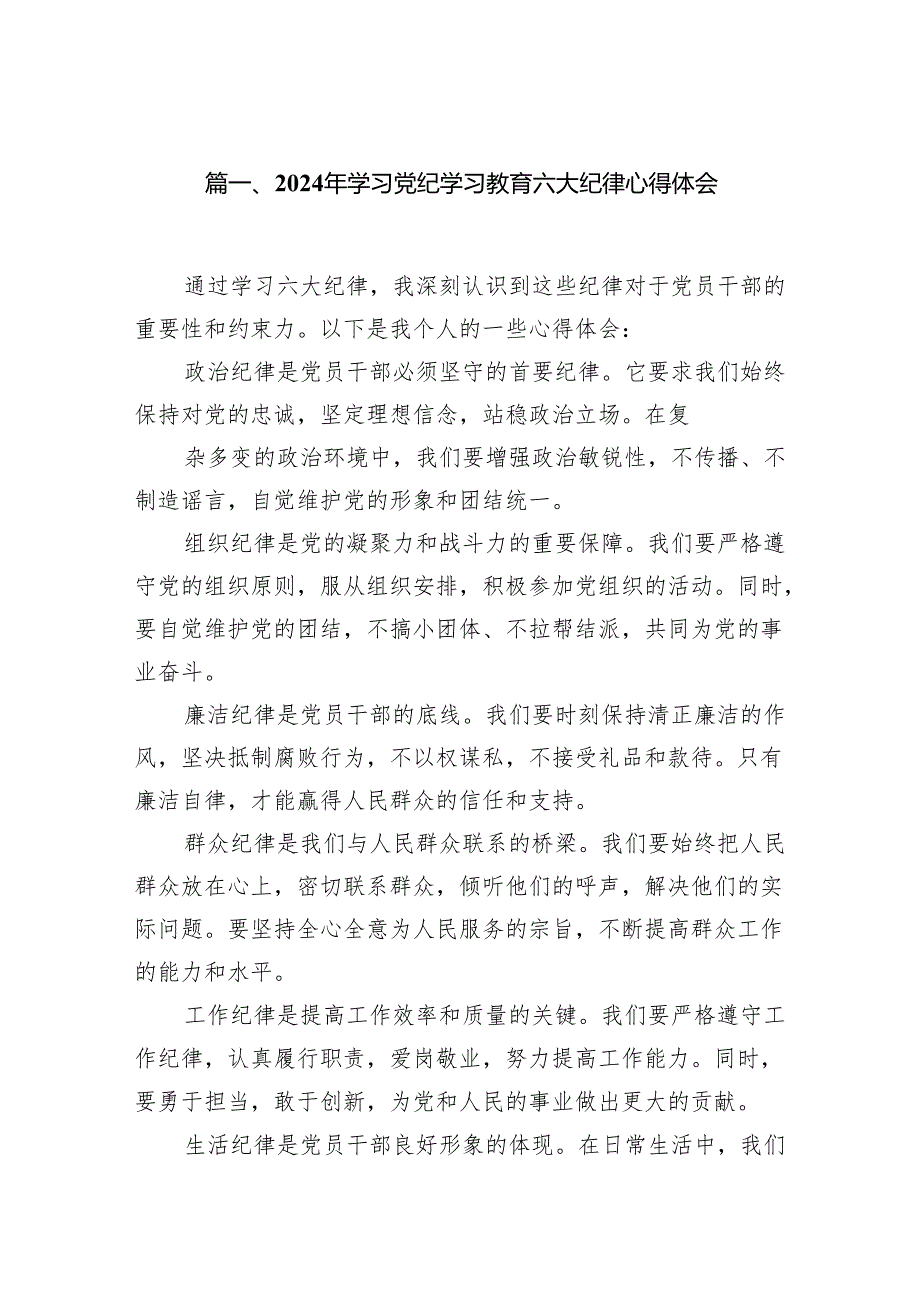 篇一、2024年学习党纪学习教育六大纪律心得体会

通过学习六大纪律，我深刻认识到这些纪律对于党员干部的重要性和约束力。以下是我个人的一些心得体会：

政治纪律是党员干部必须坚守的首要纪律。它要求我们始终保持对党的忠诚，坚定理想信念，站稳政治立场。在复

杂多变的政治环境中，我们要增强政治敏锐性，不传播、不制造谣言，自觉维护党的形象和团结统一。

组织纪律是党的凝聚力和战斗力的重要保障。我们要严格遵守党的组织原则，服从组织安排，积极参加党组织的活动。同时，要自觉维护党的团结，不搞小团体、不拉帮结派，共同为党的事业奋斗。

廉洁纪律是党员干部的底线。我们要时刻保持清正廉洁的作风，坚决抵制腐败行为，不以权谋私，不接受礼品和款待。只有廉洁自律，才能赢得人民群众的信任和支持。

群众纪律是我们与人民群众联系的桥梁。我们要始终把人民群众放在心上，密切联系群众，倾听他们的呼声，解决他们的实际问题。要坚持全心全意为人民服务的宗旨，不断提高群众工作的能力和水平。

工作纪律是提高工作效率和质量的关键。我们要严格遵守工作纪律，认真履行职责，爱岗敬业，努力提高工作能力。同时，要勇于担当，敢于创新，为党和人民的事业做出更大的贡献。

生活纪律是党员干部良好形象的体现。在日常生活中，我们